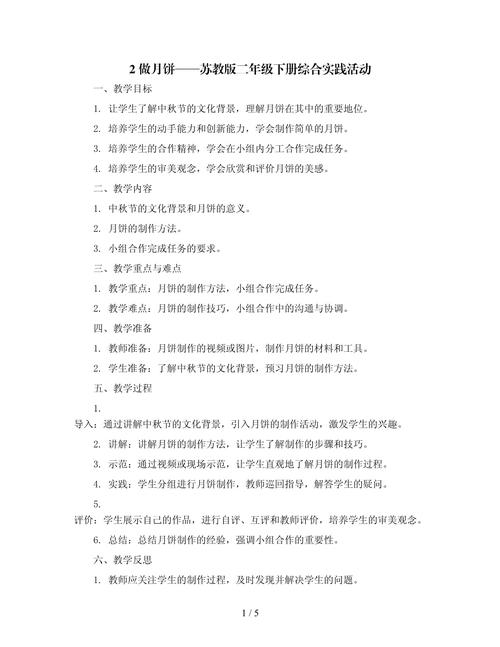 2 做月饼——苏教版二年级下册综合实践活动

一、教学目标

1. 让学生了解中秋节的文化背景，理解月饼在其中的重要地位。

2. 培养学生的动手能力和创新能力，学会制作简单的月饼。

3. 培养学生的合作精神，学会在小组内分工合作完成任务。

4. 培养学生的审美观念，学会欣赏和评价月饼的美感。

二、教学内容

1. 中秋节的文化背景和月饼的意义。

2. 月饼的制作方法。

3. 小组合作完成任务的要求。

三、教学重点与难点

1. 教学重点：月饼的制作方法，小组合作完成任务。

2. 教学难点：月饼的制作技巧，小组合作中的沟通与协调。

四、教学准备

1. 教师准备：月饼制作的视频或图片，制作月饼的材料和工具。

2. 学生准备：了解中秋节的文化背景，预习月饼的制作方法。

五、教学过程

1.
导入：通过讲解中秋节的文化背景，引入月饼的制作活动，激发学生的兴趣。

2. 讲解：讲解月饼的制作方法，让学生了解制作的步骤和技巧。

3. 示范：通过视频或现场示范，让学生直观地了解月饼的制作过程。

4. 实践：学生分组进行月饼制作，教师巡回指导，解答学生的疑问。

5.
评价：学生展示自己的作品，进行自评、互评和教师评价，培养学生的审美观念。

6. 总结：总结月饼制作的经验，强调小组合作的重要性。

六、教学反思

1. 教师应关注学生的制作过程，及时发现并解决学生的问题。

1 / 5